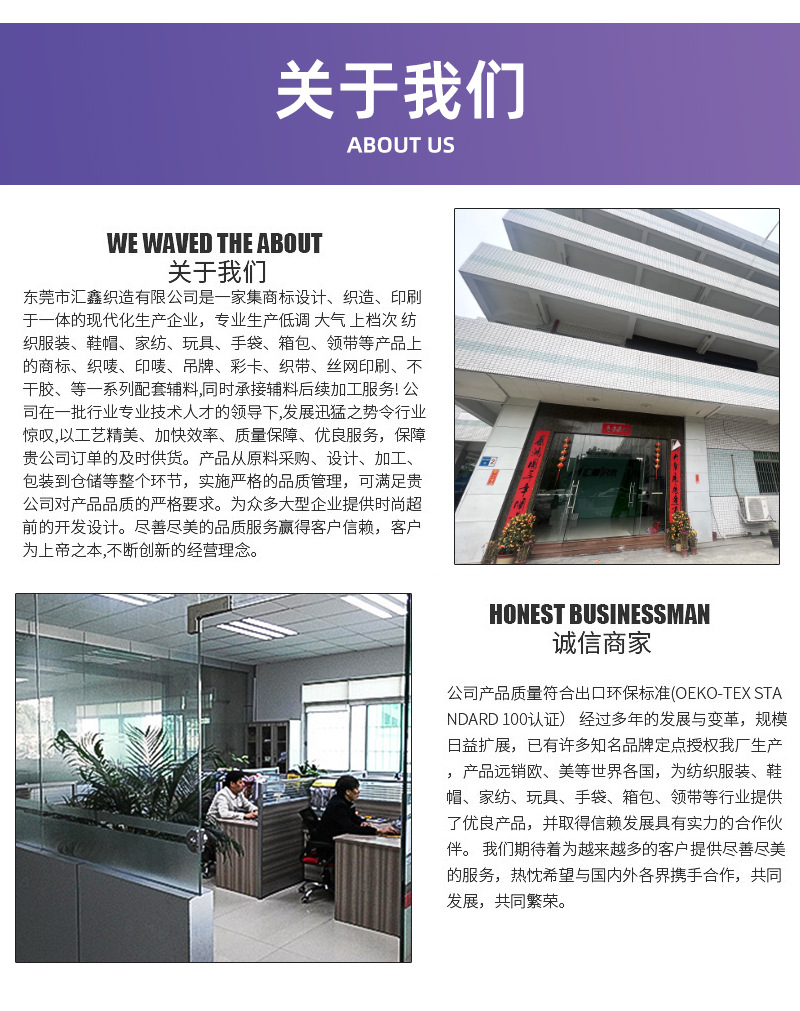 关于我们
ABOUT US

WE WAVED THE ABOUT
关于我们

东莞市汇鑫织造有限公司是一家集商标设计、织造、印刷于一体的现代化生产企业，专业生产低调 大气 上档次 纺织服装、鞋帽、家纺、玩具、手袋、箱包、领带等产品上的商标、织唛、印唛、吊牌、彩卡、织带、丝网印刷、不干胶、等一系列配套辅料,同时承接辅料后续加工服务! 公司在一批行业专业技术人才的领导下,发展迅猛之势令行业惊叹,以工艺精美、加快效率、质量保障、优良服务，保障贵公司订单的及时供货。产品从原料采购、设计、加工、包装到仓储等整个环节，实施严格的品质管理，可满足贵公司对产品品质的严格要求。为众多大型企业提供时尚超前的开发设计。尽善尽美的品质服务赢得客户信赖，客户为上帝之本,不断创新的经营理念。

HONEST BUSINESSMAN
诚信商家

公司产品质量符合出口环保标准(OEKO-TEX STANDARD 100认证） 经过多年的发展与变革，规模日益扩展，已有许多知名品牌定点授权我厂生产，产品远销欧、美等世界各国，为纺织服装、鞋帽、家纺、玩具、手袋、箱包、领带等行业提供了优良产品，并取得信赖发展具有实力的合作伙伴。 我们期待着为越来越多的客户提供尽善尽美的服务，热忱希望与国内外各界携手合作，共同发展，共同繁荣。